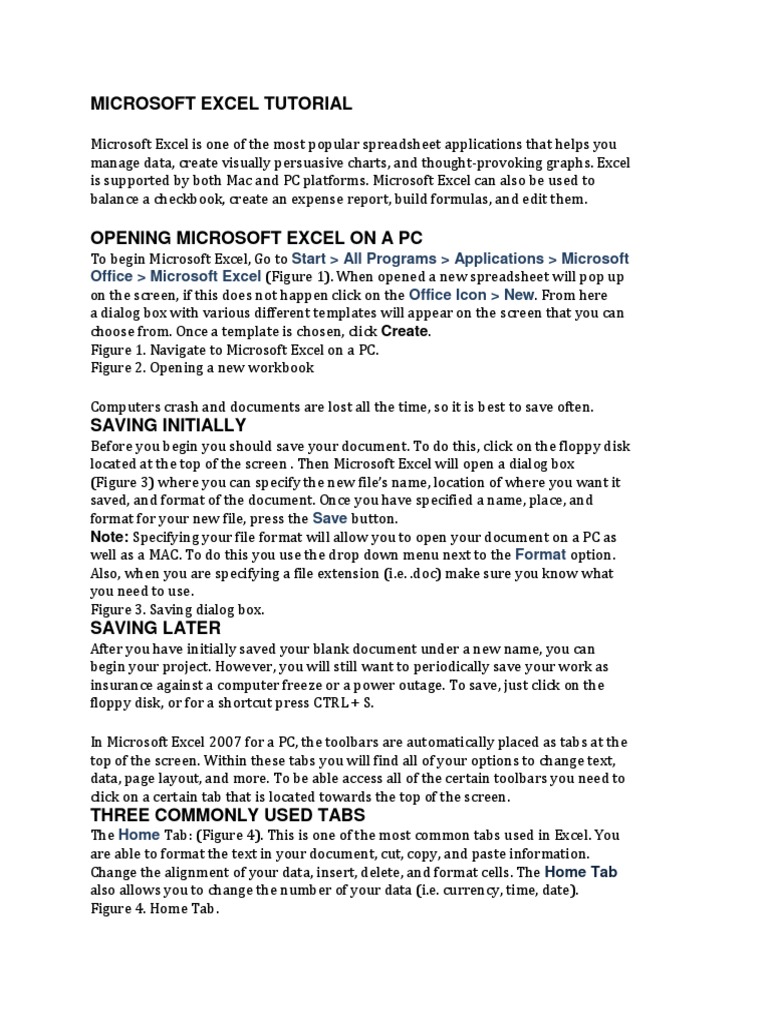 MICROSOFT EXCEL TUTORIAL

Microsoft Excel is one of the most popular spreadsheet applications that helps you manage data, create visually persuasive charts, and thought-provoking graphs. Excel is supported by both Mac and PC platforms. Microsoft Excel can also be used to balance a checkbook, create an expense report, build formulas, and edit them.

OPENING MICROSOFT EXCEL ON A PC

To begin Microsoft Excel, Go to Start > All Programs > Applications > Microsoft Office > Microsoft Excel (Figure 1). When opened a new spreadsheet will pop up on the screen, if this does not happen click on the Office Icon > New. From here a dialog box with various different templates will appear on the screen that you can choose from. Once a template is chosen, click Create.
Figure 1. Navigate to Microsoft Excel on a PC.
Figure 2. Opening a new workbook

Computers crash and documents are lost all the time, so it is best to save often.

SAVING INITIALLY

Before you begin you should save your document. To do this, click on the floppy disk located at the top of the screen . Then Microsoft Excel will open a dialog box (Figure 3) where you can specify the new file's name, location of where you want it saved, and format of the document. Once you have specified a name, place, and format for your new file, press the Save button.
Note: Specifying your file format will allow you to open your document on a PC as well as a MAC. To do this you use the drop down menu next to the Format option. Also, when you are specifying a file extension (i.e. .doc) make sure you know what you need to use.
Figure 3. Saving dialog box.

SAVING LATER

After you have initially saved your blank document under a new name, you can begin your project. However, you will still want to periodically save your work as insurance against a computer freeze or a power outage. To save, just click on the floppy disk, or for a shortcut press CTRL + S.

In Microsoft Excel 2007 for a PC, the toolbars are automatically placed as tabs at the top of the screen. Within these tabs you will find all of your options to change text, data, page layout, and more. To be able access all of the certain toolbars you need to click on a certain tab that is located towards the top of the screen.

THREE COMMONLY USED TABS

The Home Tab: (Figure 4). This is one of the most common tabs used in Excel. You are able to format the text in your document, cut, copy, and paste information. Change the alignment of your data, insert, delete, and format cells. The Home Tab also allows you to change the number of your data (i.e. currency, time, date).
Figure 4. Home Tab.